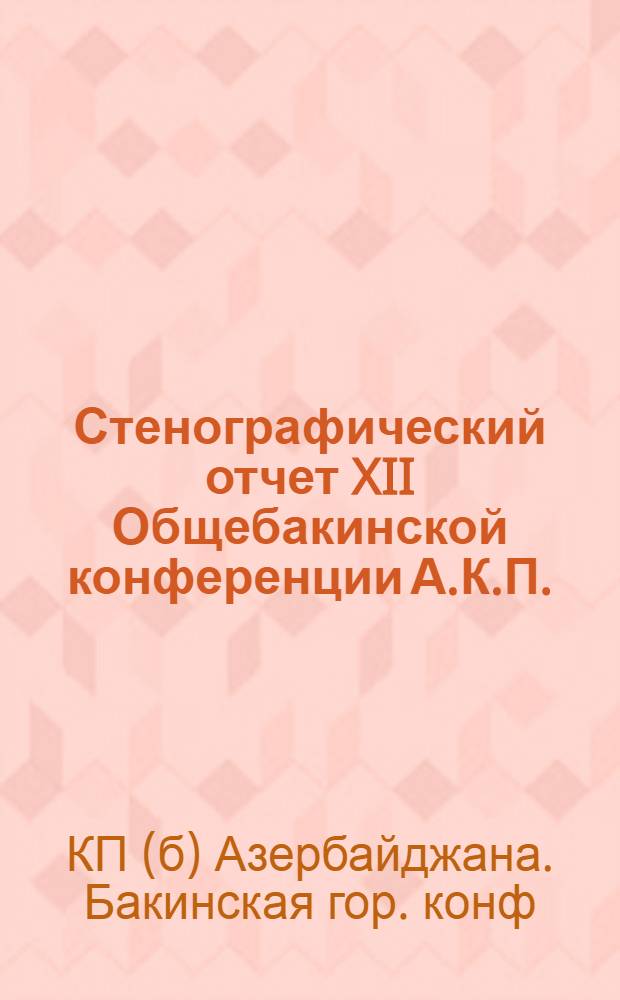 Стенографический отчет XII Общебакинской конференции А.К.П.

КП (б) Азербайджана. Бакинская гор. конф